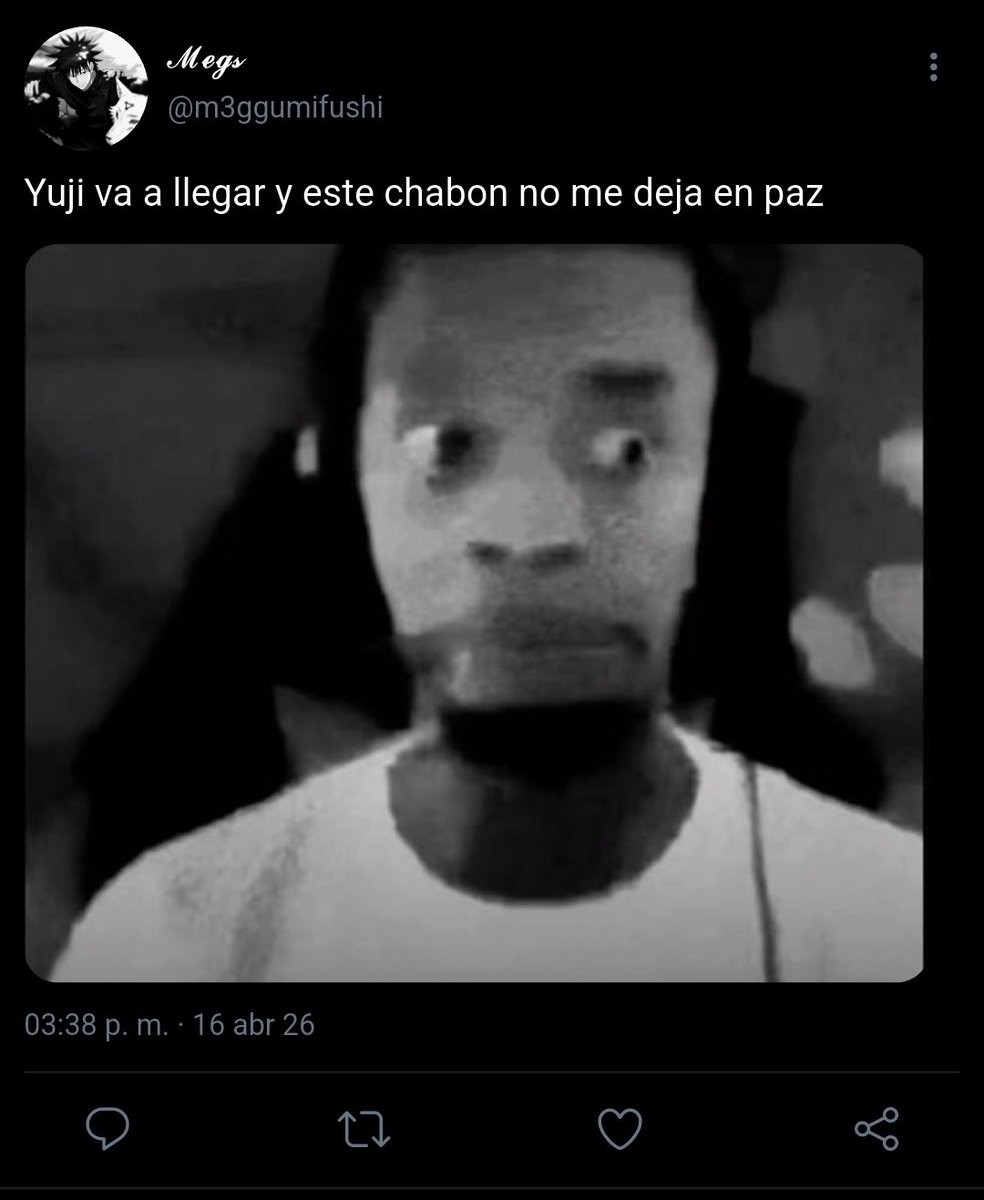 Megs
@m3ggumifushi

Yuji va a llegar y este chabon no me deja en paz

03:38 p. m. · 16 abr 26